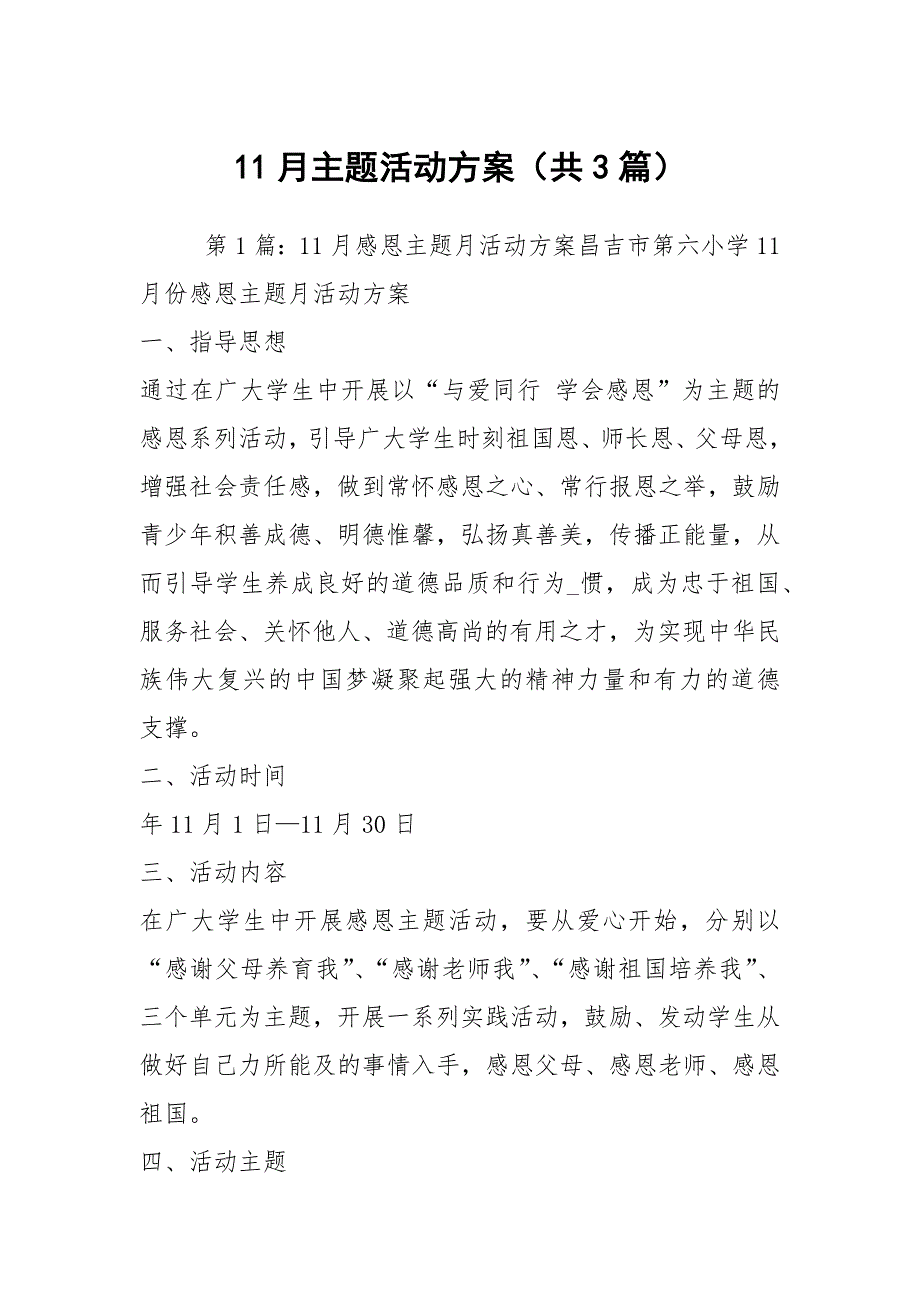 11 月主题活动方案（共 3 篇）

第 1 篇：11 月感恩主题月活动方案昌吉市第六小学 11 月份感恩主题月活动方案

一、指导思想

通过在广大学生中开展以“与爱同行 学会感恩”为主题的感恩系列活动，引导广大学生时刻祖国恩、师长恩、父母恩，增强社会责任感，做到常怀感恩之心、常行报恩之举，鼓励青少年积善成德、明德惟馨，弘扬真善美，传播正能量，从而引导学生养成良好的道德品质和行为_惯，成为忠于祖国、服务社会、关怀他人、道德高尚的有用之才，为实现中华民族伟大复兴的中国梦凝聚起强大的精神力量和有力的道德支撑。

二、活动时间

年 11 月 1 日—11 月 30 日

三、活动内容

在广大学生中开展感恩主题活动，要从爱心开始，分别以“感谢父母养育我”、“感谢老师我”、“感谢祖国培养我”、三个单元为主题，开展一系列实践活动，鼓励、发动学生从做好自己力所能及的事情入手，感恩父母、感恩老师、感恩祖国。

四、活动主题